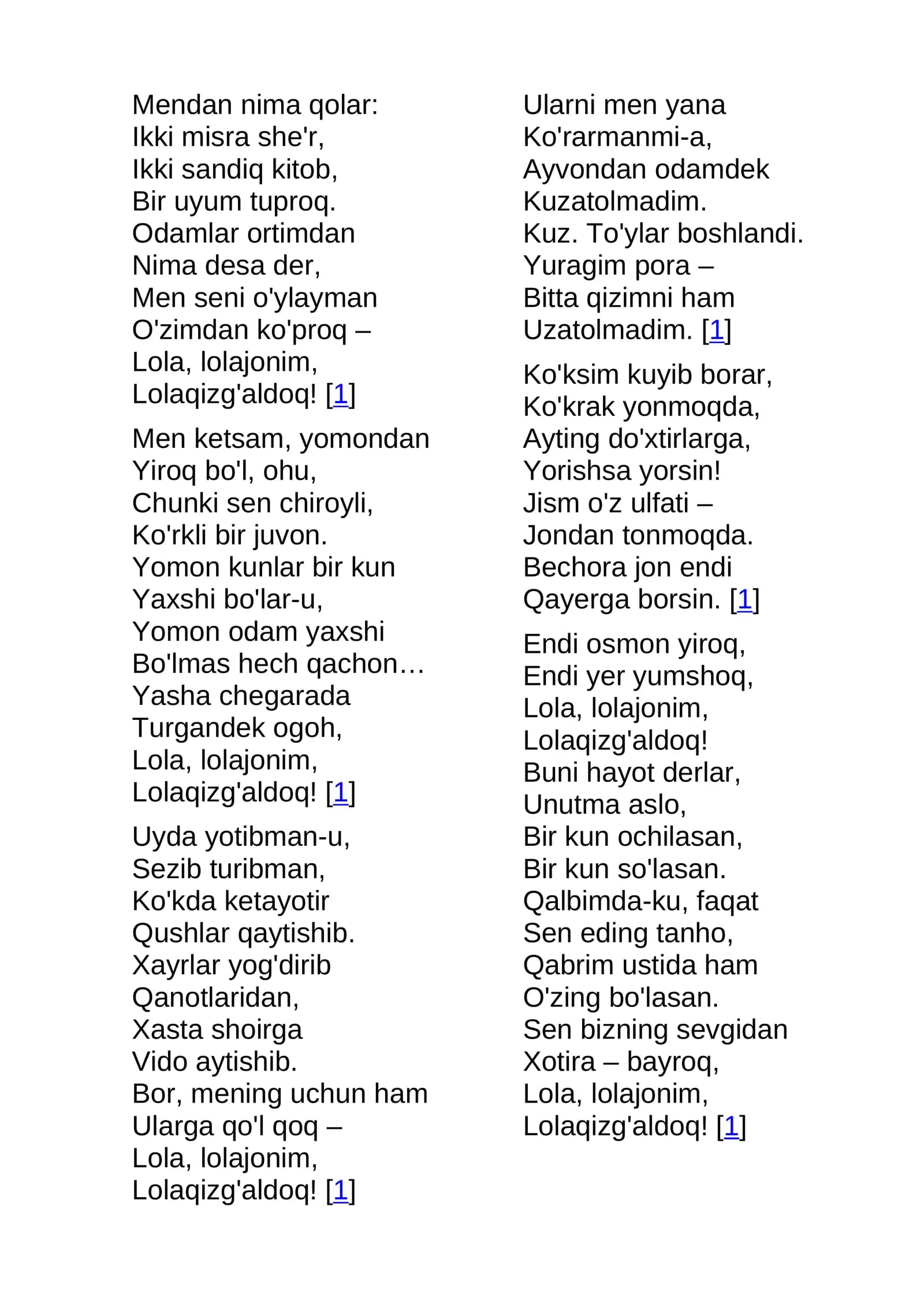 Mendan nima qolar:
Ikki misra she'r,
Ikki sandiq kitob,
Bir uyum tuproq.
Odamlar ortimdan
Nima desa der,
Men seni o'ylayman
O'zimdan ko'proq –
Lola, lolajonim,
Lolaqizg'aldoq! [1]

Men ketsam, yomondan
Yiroq bo'l, ohu,
Chunki sen chiroyli,
Ko'rkli bir juvon.
Yomon kunlar bir kun
Yaxshi bo'lar-u,
Yomon odam yaxshi
Bo'lmas hech qachon…
Yasha chegarada
Turgandek ogoh,
Lola, lolajonim,
Lolaqizg'aldoq! [1]

Uyda yotibman-u,
Sezib turibman,
Ko'kda ketayotir
Qushlar qaytishib.
Xayrlar yog'dirib
Qanotlaridan,
Xasta shoirga
Vido aytishib.
Bor, mening uchun ham
Ularga qo'l qoq –
Lola, lolajonim,
Lolaqizg'aldoq! [1]

Ularni men yana
Ko'rarmanmi-a,
Ayvondan odamdek
Kuzatolmadim.
Kuz. To'ylar boshlandi.
Yuragim pora –
Bitta qizimni ham
Uzatolmadim. [1]

Ko'ksim kuyib borar,
Ko'krak yonmoqda,
Ayting do'xtirlarga,
Yorishsa yorsin!
Jism o'z ulfati –
Jondan tonmoqda.
Bechora jon endi
Qayerga borsin. [1]

Endi osmon yiroq,
Endi yer yumshoq,
Lola, lolajonim,
Lolaqizg'aldoq!
Buni hayot derlar,
Unutma aslo,
Bir kun ochilasan,
Bir kun so'lasan.
Qalbimda-ku, faqat
Sen eding tanho,
Qabrim ustida ham
O'zing bo'lasan.
Sen bizning sevgidan
Xotira – bayroq,
Lola, lolajonim,
Lolaqizg'aldoq! [1]